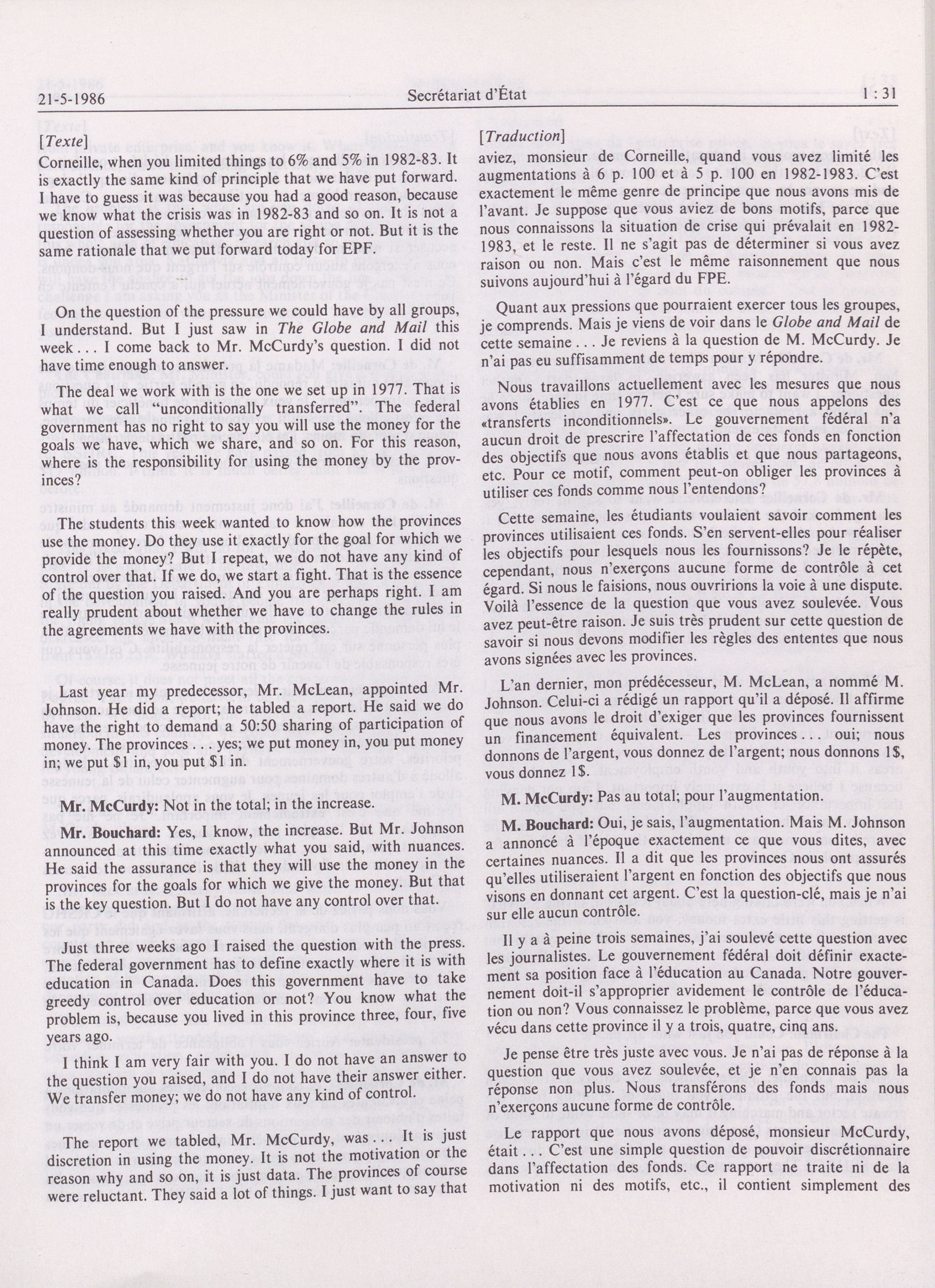 21-5-1986 Secrétariat d'État 1 : 31

[Texte]

Corneille, when you limited things to 6% and 5% in 1982-83. It is exactly the same kind of principle that we have put forward. I have to guess it was because you had a good reason, because we know what the crisis was in 1982-83 and so on. It is not a question of assessing whether you are right or not. But it is the same rationale that we put forward today for EPF.

On the question of the pressure we could have by all groups, I understand. But I just saw in The Globe and Mail this week . . . I come back to Mr. McCurdy's question. I did not have time enough to answer.

The deal we work with is the one we set up in 1977. That is what we call "unconditionally transferred". The federal government has no right to say you will use the money for the goals we have, which we share, and so on. For this reason, where is the responsibility for using the money by the provinces?

The students this week wanted to know how the provinces use the money. Do they use it exactly for the goal for which we provide the money? But I repeat, we do not have any kind of control over that. If we do, we start a fight. That is the essence of the question you raised. And you are perhaps right. I am really prudent about whether we have to change the rules in the agreements we have with the provinces.

Last year my predecessor, Mr. McLean, appointed Mr. Johnson. He did a report; he tabled a report. He said we do have the right to demand a 50:50 sharing of participation of money. The provinces . . . yes; we put money in, you put money in; we put $1 in, you put $1 in.

Mr. McCurdy: Not in the total; in the increase.

Mr. Bouchard: Yes, I know, the increase. But Mr. Johnson announced at this time exactly what you said, with nuances. He said the assurance is that they will use the money in the provinces for the goals for which we give the money. But that is the key question. But I do not have any control over that.

Just three weeks ago I raised the question with the press. The federal government has to define exactly where it is with education in Canada. Does this government have to take greedy control over education or not? You know what the problem is, because you lived in this province three, four, five years ago.

I think I am very fair with you. I do not have an answer to the question you raised, and I do not have their answer either. We transfer money; we do not have any kind of control.

The report we tabled, Mr. McCurdy, was . . . It is just discretion in using the money. It is not the motivation or the reason why and so on, it is just data. The provinces of course were reluctant. They said a lot of things. I just want to say that

[Traduction]

aviez, monsieur de Corneille, quand vous avez limité les augmentations à 6 p. 100 et à 5 p. 100 en 1982-1983. C'est exactement le même genre de principe que nous avons mis de l'avant. Je suppose que vous aviez de bons motifs, parce que nous connaissons la situation de crise qui prévalait en 1982-1983, et le reste. Il ne s'agit pas de déterminer si vous avez raison ou non. Mais c'est le même raisonnement que nous suivons aujourd'hui à l'égard du FPE.

Quant aux pressions que pourraient exercer tous les groupes, je comprends. Mais je viens de voir dans le Globe and Mail de cette semaine . . . Je reviens à la question de M. McCurdy. Je n'ai pas eu suffisamment de temps pour y répondre.

Nous travaillons actuellement avec les mesures que nous avons établies en 1977. C'est ce que nous appelons des «transferts inconditionnels». Le gouvernement fédéral n'a aucun droit de prescrire l'affectation de ces fonds en fonction des objectifs que nous avons établis et que nous partageons, etc. Pour ce motif, comment peut-on obliger les provinces à utiliser ces fonds comme nous l'entendons?

Cette semaine, les étudiants voulaient savoir comment les provinces utilisaient ces fonds. S'en servent-elles pour réaliser les objectifs pour lesquels nous les fournissons? Je le répète, cependant, nous n'exerçons aucune forme de contrôle à cet égard. Si nous le faisions, nous ouvririons la voie à une dispute. Voilà l'essence de la question que vous avez soulevée. Vous avez peut-être raison. Je suis très prudent sur cette question de savoir si nous devons modifier les règles des ententes que nous avons signées avec les provinces.

L'an dernier, mon prédécesseur, M. McLean, a nommé M. Johnson. Celui-ci a rédigé un rapport qu'il a déposé. Il affirme que nous avons le droit d'exiger que les provinces fournissent un financement équivalent. Les provinces . . . oui; nous donnons de l'argent, vous donnez de l'argent; nous donnons 1$, vous donnez 1$.

M. McCurdy: Pas au total; pour l'augmentation.

M. Bouchard: Oui, je sais, l'augmentation. Mais M. Johnson a annoncé à l'époque exactement ce que vous dites, avec certaines nuances. Il a dit que les provinces nous ont assurés qu'elles utiliseraient l'argent en fonction des objectifs que nous visons en donnant cet argent. C'est la question-clé, mais je n'ai sur elle aucun contrôle.

Il y a à peine trois semaines, j'ai soulevé cette question avec les journalistes. Le gouvernement fédéral doit définir exactement sa position face à l'éducation au Canada. Notre gouvernement doit-il s'approprier avidement le contrôle de l'éducation ou non? Vous connaissez le problème, parce que vous avez vécu dans cette province il y a trois, quatre, cinq ans.

Je pense être très juste avec vous. Je n'ai pas de réponse à la question que vous avez soulevée, et je n'en connais pas la réponse non plus. Nous transférons des fonds mais nous n'exerçons aucune forme de contrôle.

Le rapport que nous avons déposé, monsieur McCurdy, était . . . C'est une simple question de pouvoir discrétionnaire dans l'affectation des fonds. Ce rapport ne traite ni de la motivation ni des motifs, etc., il contient simplement des